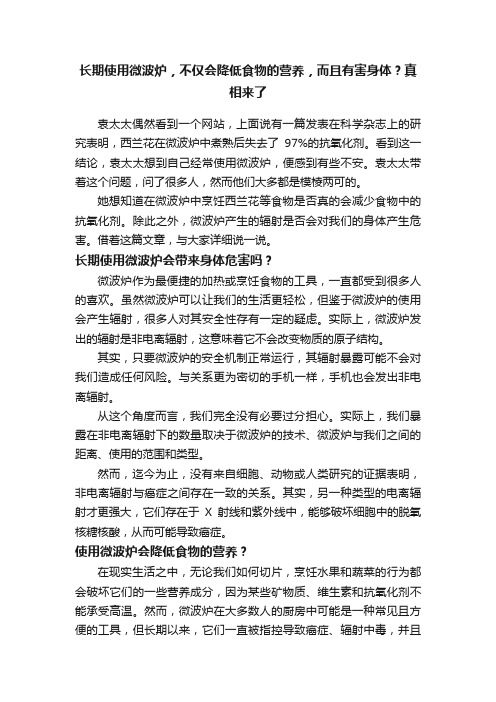 长期使用微波炉，不仅会降低食物的营养，而且有害身体？真相来了

袁太太偶然看到一个网站，上面说有一篇发表在科学杂志上的研究表明，西兰花在微波炉中煮熟后失去了 97%的抗氧化剂。看到这一结论，袁太太想到自己经常使用微波炉，便感到有些不安。袁太太带着这个问题，问了很多人，然而他们大多都是模棱两可的。

她想知道在微波炉中烹饪西兰花等食物是否真的会减少食物中的抗氧化剂。除此之外，微波炉产生的辐射是否会对我们的身体产生危害。借着这篇文章，与大家详细说一说。

长期使用微波炉会带来身体危害吗？

微波炉作为最便捷的加热或烹饪食物的工具，一直都受到很多人的喜欢。虽然微波炉可以让我们的生活更轻松，但鉴于微波炉的使用会产生辐射，很多人对其安全性存有一定的疑虑。实际上，微波炉发出的辐射是非电离辐射，这意味着它不会改变物质的原子结构。

其实，只要微波炉的安全机制正常运行，其辐射暴露可能不会对我们造成任何风险。与关系更为密切的手机一样，手机也会发出非电离辐射。

从这个角度而言，我们完全没有必要过分担心。实际上，我们暴露在非电离辐射下的数量取决于微波炉的技术、微波炉与我们之间的距离、使用的范围和类型。

然而，迄今为止，没有来自细胞、动物或人类研究的证据表明，非电离辐射与癌症之间存在一致的关系。其实，另一种类型的电离辐射才更强大，它们存在于 X 射线和紫外线中，能够破坏细胞中的脱氧核糖核酸，从而可能导致癌症。

使用微波炉会降低食物的营养？

在现实生活之中，无论我们如何切片，烹饪水果和蔬菜的行为都会破坏它们的一些营养成分，因为某些矿物质、维生素和抗氧化剂不能承受高温。然而，微波炉在大多数人的厨房中可能是一种常见且方便的工具，但长期以来，它们一直被指控导致癌症、辐射中毒，并且